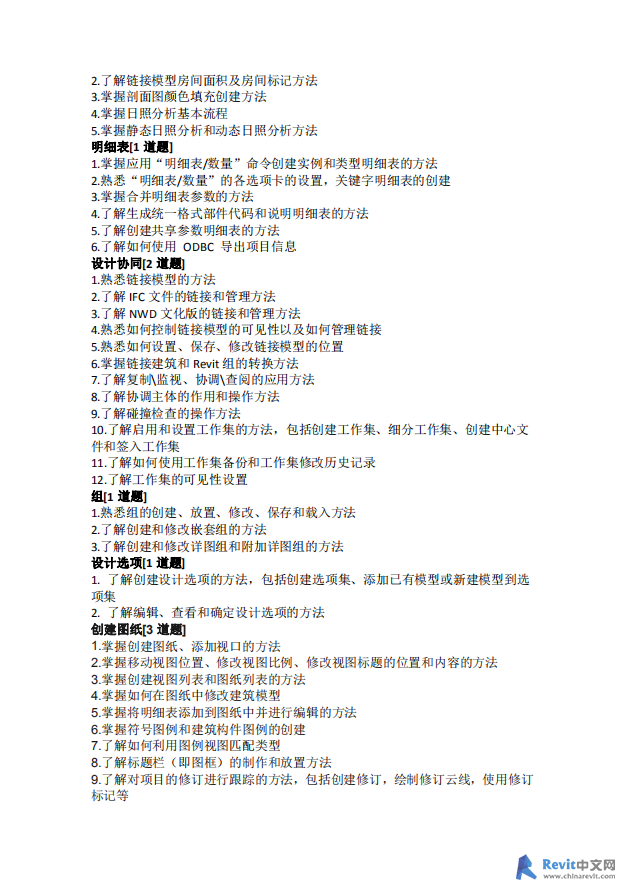 2.了解链接模型房间面积及房间标记方法
3.掌握剖面图颜色填充创建方法
4.掌握日照分析基本流程
5.掌握静态日照分析和动态日照分析方法
明细表[1 道题]
1.掌握应用“明细表/数量”命令创建实例和类型明细表的方法
2.熟悉“明细表/数量”的各选项卡的设置，关键字明细表的创建
3.掌握合并明细表参数的方法
4.了解生成统一格式部件代码和说明明细表的方法
5.了解创建共享参数明细表的方法
6.了解如何使用 ODBC 导出项目信息
设计协同[2 道题]
1.熟悉链接模型的方法
2.了解 IFC 文件的链接和管理方法
3.了解 NWD 文化版的链接和管理方法
4.熟悉如何控制链接模型的可见性以及如何管理链接
5.熟悉如何设置、保存、修改链接模型的位置
6.掌握链接建筑和 Revit 组的转换方法
7.了解复制\监视、协调\查阅的应用方法
8.了解协调主体的作用和操作方法
9.了解碰撞检查的操作方法
10.了解启用和设置工作集的方法，包括创建工作集、细分工作集、创建中心文件和签入工作集
11.了解如何使用工作集备份和工作集修改历史记录
12.了解工作集的可见性设置
组[1 道题]
1.熟悉组的创建、放置、修改、保存和载入方法
2.了解创建和修改嵌套组的方法
3.了解创建和修改详图组和附加详图组的方法
设计选项[1 道题]
1. 了解创建设计选项的方法，包括创建选项集、添加已有模型或新建模型到选项集
2. 了解编辑、查看和确定设计选项的方法
创建图纸[3 道题]
1.掌握创建图纸、添加视口的方法
2.掌握移动视图位置、修改视图比例、修改视图标题的位置和内容的方法
3.掌握创建视图列表和图纸列表的方法
4.掌握如何在图纸中修改建筑模型
5.掌握将明细表添加到图纸中并进行编辑的方法
6.掌握符号图例和建筑构件图例的创建
7.了解如何利用图例视图匹配类型
8.了解标题栏（即图框）的制作和放置方法
9.了解对项目的修订进行跟踪的方法，包括创建修订，绘制修订云线，使用修订标记等

Revit中文网
www.chinarevit.com